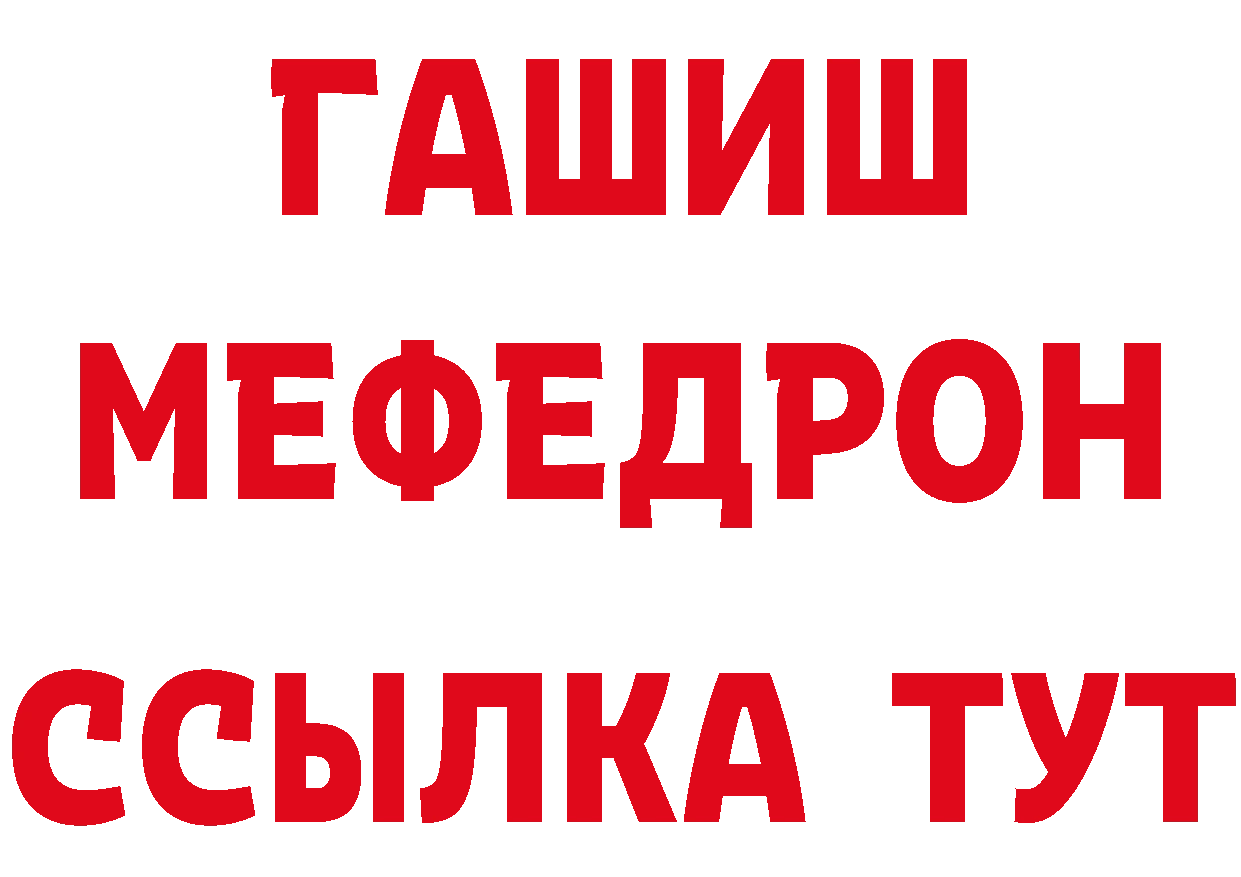 ГАШИШ
МЕФЕДРОН
ССЫЛКА ТУТ